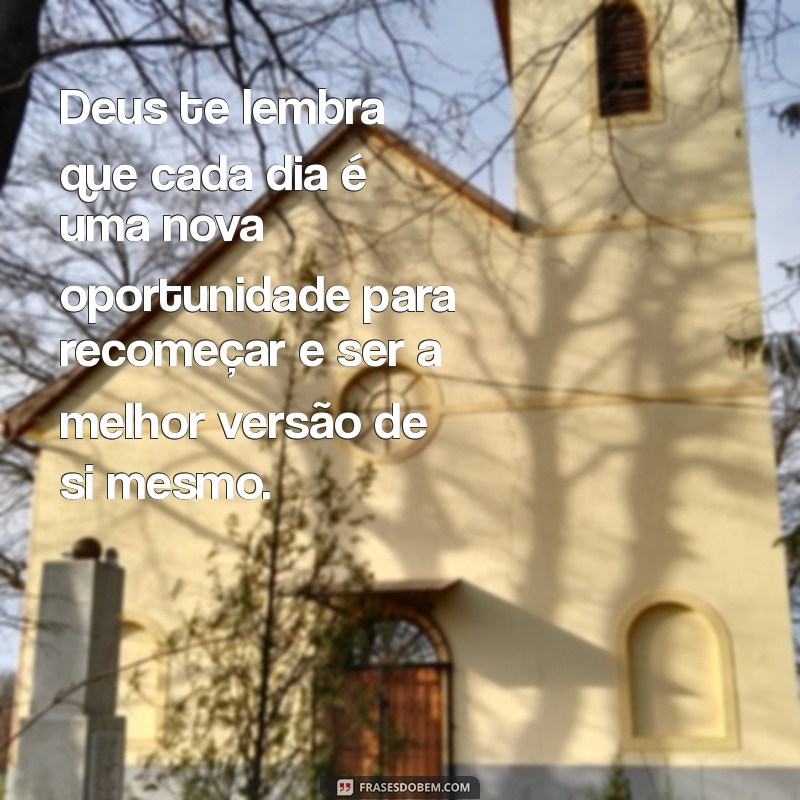 Deus te lembra que cada dia é uma nova oportunidade para recomeçar e ser a melhor versão de si mesmo.

FRASESDOBEM.COM